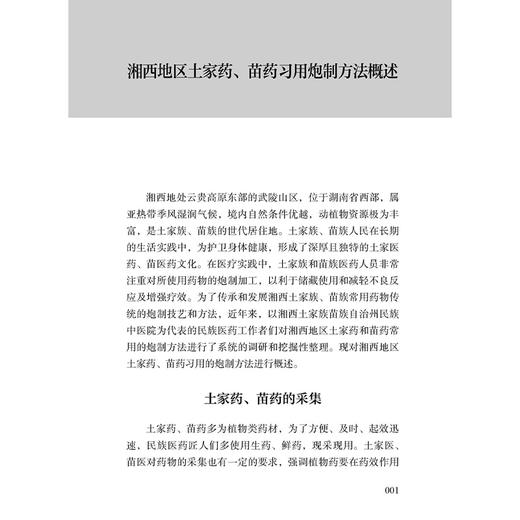 湘西地区土家药、苗药习用炮制方法概述

湘西地处云贵高原东部的武陵山区，位于湖南省西部，属亚热带季风湿润气候，境内自然条件优越，动植物资源极为丰富，是土家族、苗族的世代居住地。土家族、苗族人民在长期的生活实践中，为护卫身体健康，形成了深厚且独特的土家医药、苗医药文化。在医疗实践中，土家族和苗族医药人员非常注重对所使用药物的炮制加工，以利于储藏使用和减轻不良反应及增强疗效。为了传承和发展湘西土家族、苗族常用药物传统的炮制技艺和方法，近年来，以湘西土家族苗族自治州民族中医院为代表的民族医药工作者们对湘西地区土家药和苗药常用的炮制方法进行了系统的调研和挖掘性整理。现对湘西地区土家药、苗药习用的炮制方法进行概述。

土家药、苗药的采集

土家药、苗药多为植物类药材，为了方便、及时、起效迅速，民族医药匠人们多使用生药、鲜药，现采现用。土家医、苗医对药物的采集也有一定的要求，强调植物药要在药效作用

001